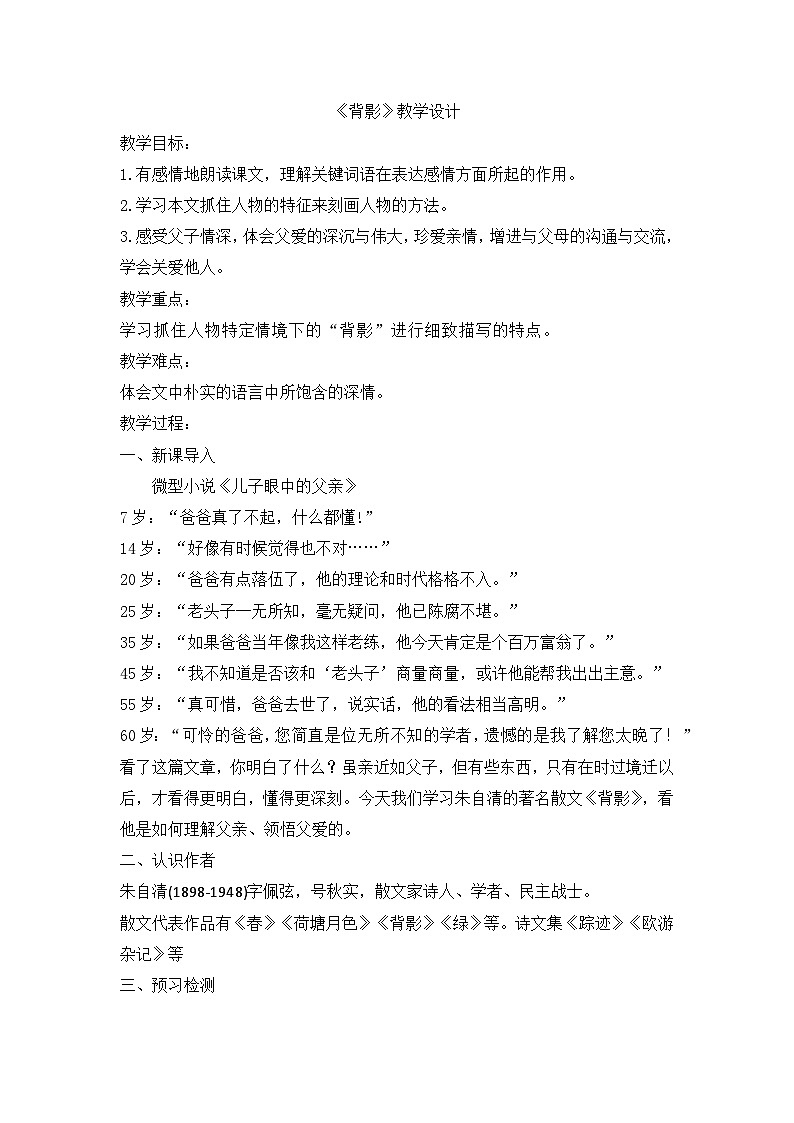 《背影》教学设计

教学目标：

1.有感情地朗读课文，理解关键词语在表达感情方面所起的作用。

2.学习本文抓住人物的特征来刻画人物的方法。

3.感受父子情深，体会父爱的深沉与伟大，珍爱亲情，增进与父母的沟通与交流，学会关爱他人。

教学重点：

学习抓住人物特定情境下的“背影”进行细致描写的特点。

教学难点：

体会文中朴实的语言中所饱含的深情。

教学过程：

一、新课导入

微型小说《儿子眼中的父亲》

7岁：“爸爸真了不起，什么都懂!”

14岁：“好像有时候觉得也不对……”

20岁：“爸爸有点落伍了，他的理论和时代格格不入。”

25岁：“老头子一无所知，毫无疑问，他已陈腐不堪。”

35岁：“如果爸爸当年像我这样老练，他今天肯定是个百万富翁了。”

45岁：“我不知道是否该和‘老头子’商量商量，或许他能帮我出出主意。”

55岁：“真可惜，爸爸去世了，说实话，他的看法相当高明。”

60岁：“可怜的爸爸，您简直是位无所不知的学者，遗憾的是我了解您太晚了！”

看了这篇文章，你明白了什么？虽亲近如父子，但有些东西，只有在时过境迁以后，才看得更明白，懂得更深刻。今天我们学习朱自清的著名散文《背影》，看他是如何理解父亲、领悟父爱的。

二、认识作者

朱自清(1898-1948)字佩弦，号秋实，散文家诗人、学者、民主战士。

散文代表作品有《春》《荷塘月色》《背影》《绿》等。诗文集《踪迹》《欧游杂记》等

三、预习检测